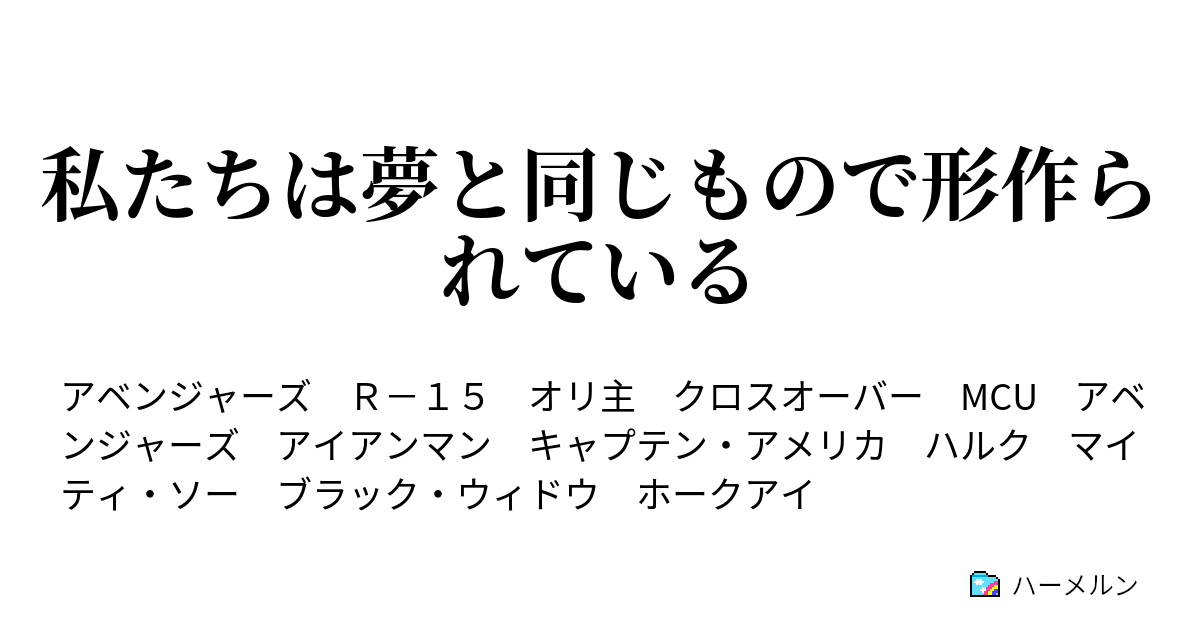 私たちは夢と同じもので形作られている

アベンジャーズ　R－１５　オリ主　クロスオーバー　MCU　アベンジャーズ　アイアンマン　キャプテン・アメリカ　ハルク　マイティ・ソー　ブラック・ウィドウ　ホークアイ

ハーメルン